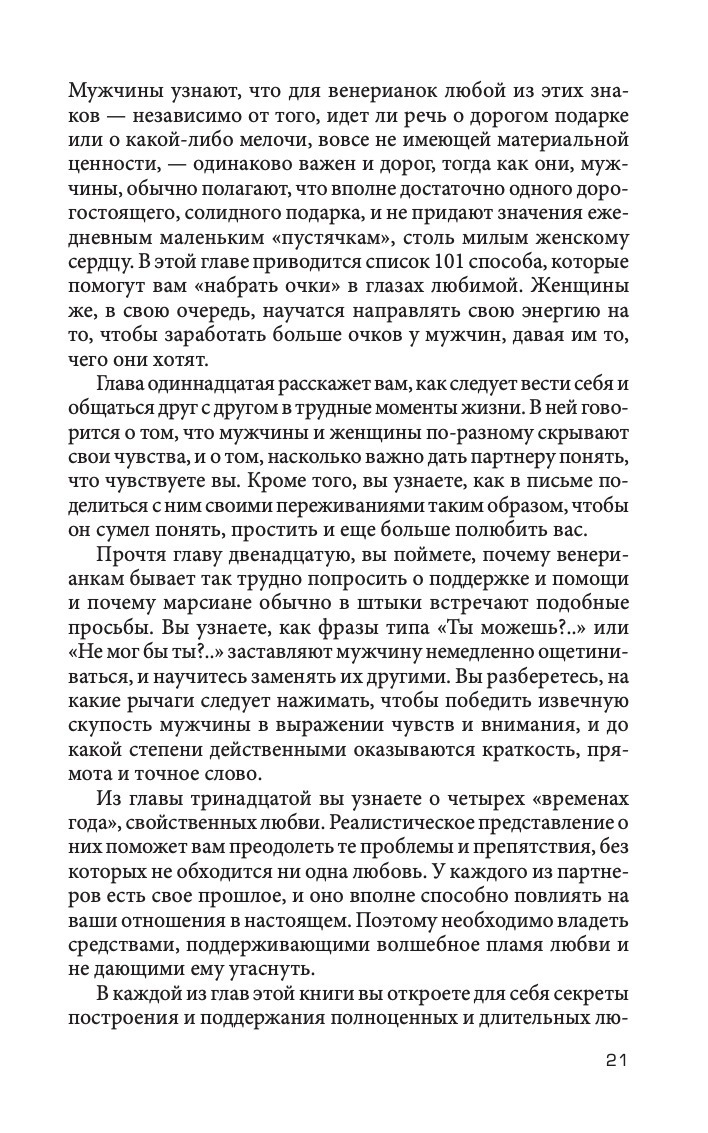 Мужчины узнают, что для венерианок любой из этих знаков — независимо от того, идет ли речь о дорогом подарке или о какой-либо мелочи, вовсе не имеющей материальной ценности, — одинаково важен и дорог, тогда как они, мужчины, обычно полагают, что вполне достаточно одного дорогостоящего, солидного подарка, и не придают значения ежедневным маленьким «пустячкам», столь милым женскому сердцу. В этой главе приводится список 101 способа, которые помогут вам «набрать очки» в глазах любимой. Женщины же, в свою очередь, научатся направлять свою энергию на то, чтобы заработать больше очков у мужчин, давая им то, чего они хотят.

Глава одиннадцатая расскажет вам, как следует вести себя и общаться друг с другом в трудные моменты жизни. В ней говорится о том, что мужчины и женщины по-разному скрывают свои чувства, и о том, насколько важно дать партнеру понять, что чувствуете вы. Кроме того, вы узнаете, как в письме поделиться с ним своими переживаниями таким образом, чтобы он сумел понять, простить и еще больше полюбить вас.

Прочтя главу двенадцатую, вы поймете, почему венерианкам бывает так трудно попросить о поддержке и помощи и почему марсиане обычно в штыки встречают подобные просьбы. Вы узнаете, как фразы типа «Ты можешь?..» или «Не мог бы ты?..» заставляют мужчину немедленно ощетиниваться, и научитесь заменять их другими. Вы разберетесь, на какие рычаги следует нажимать, чтобы победить извечную скупость мужчины в выражении чувств и внимания, и до какой степени действенными оказываются краткость, прямота и точное слово.

Из главы тринадцатой вы узнаете о четырех «временах года», свойственных любви. Реалистическое представление о них поможет вам преодолеть те проблемы и препятствия, без которых не обходится ни одна любовь. У каждого из партнеров есть свое прошлое, и оно вполне способно повлиять на ваши отношения в настоящем. Поэтому необходимо владеть средствами, поддерживающими волшебное пламя любви и не дающими ему угаснуть.

В каждой из глав этой книги вы откроете для себя секреты построения и поддержания полноценных и длительных лю-

21